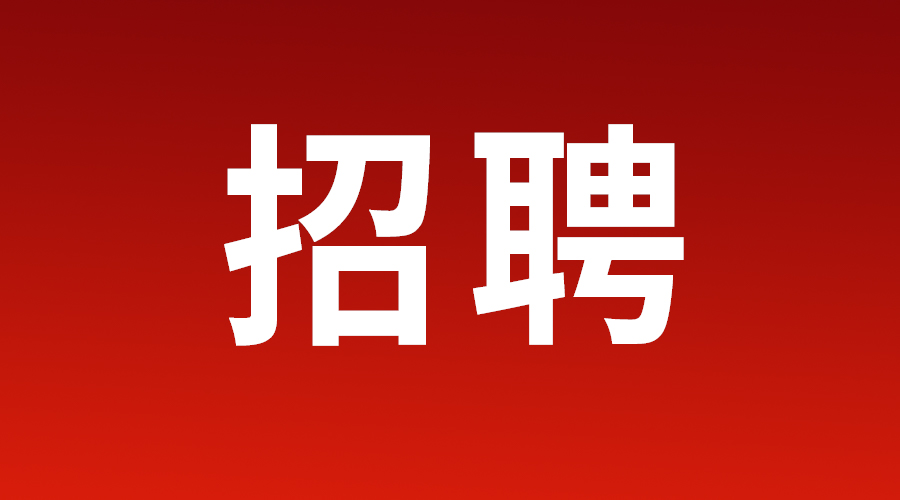 招聘